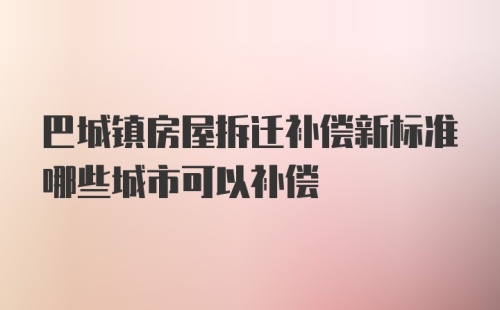 巴城镇房屋拆迁补偿新标准哪些城市可以补偿